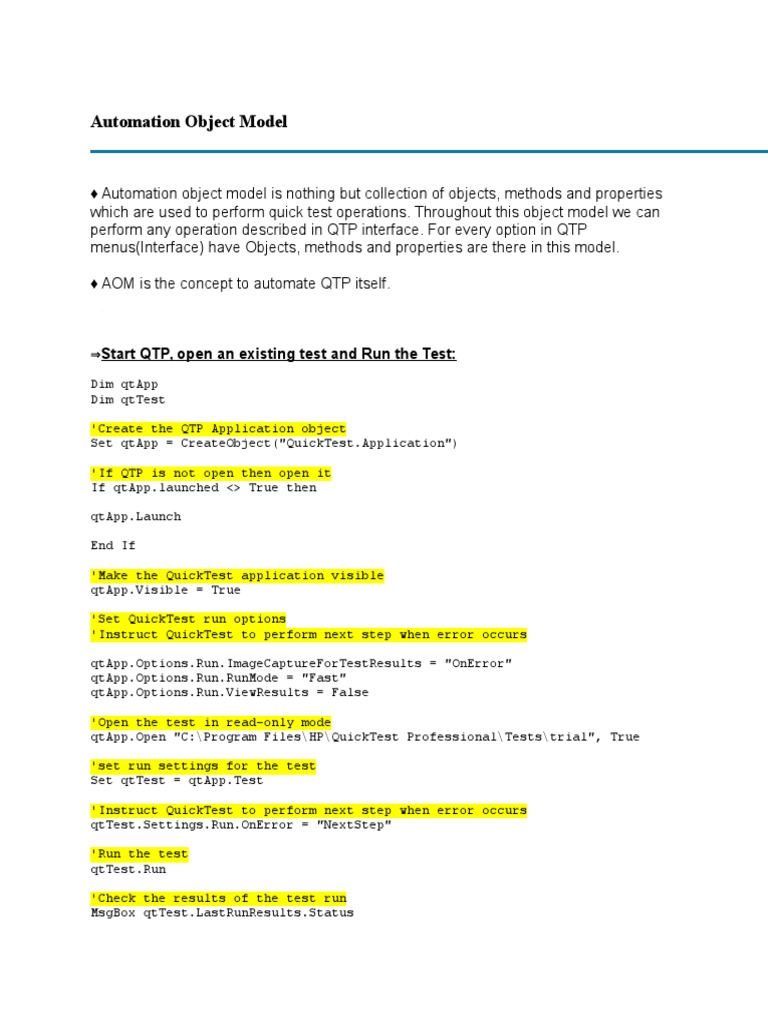 Automation Object Model

♦ Automation object model is nothing but collection of objects, methods and properties which are used to perform quick test operations. Throughout this object model we can perform any operation described in QTP interface. For every option in QTP menus(Interface) have Objects, methods and properties are there in this model.

♦ AOM is the concept to automate QTP itself.

⇒Start QTP, open an existing test and Run the Test:

Dim qtApp
Dim qtTest

'Create the QTP Application object
Set qtApp = CreateObject("QuickTest.Application")

'If QTP is not open then open it
If qtApp.launched <> True then

qtApp.Launch

End If

'Make the QuickTest application visible
qtApp.Visible = True

'Set QuickTest run options
'Instruct QuickTest to perform next step when error occurs

qtApp.Options.Run.ImageCaptureForTestResults = "OnError"
qtApp.Options.Run.RunMode = "Fast"
qtApp.Options.Run.ViewResults = False

'Open the test in read-only mode
qtApp.Open "C:\Program Files\HP\QuickTest Professional\Tests\trial", True

'set run settings for the test
Set qtTest = qtApp.Test

'Instruct QuickTest to perform next step when error occurs
qtTest.Settings.Run.OnError = "NextStep"

'Run the test
qtTest.Run

'Check the results of the test run
MsgBox qtTest.LastRunResults.Status